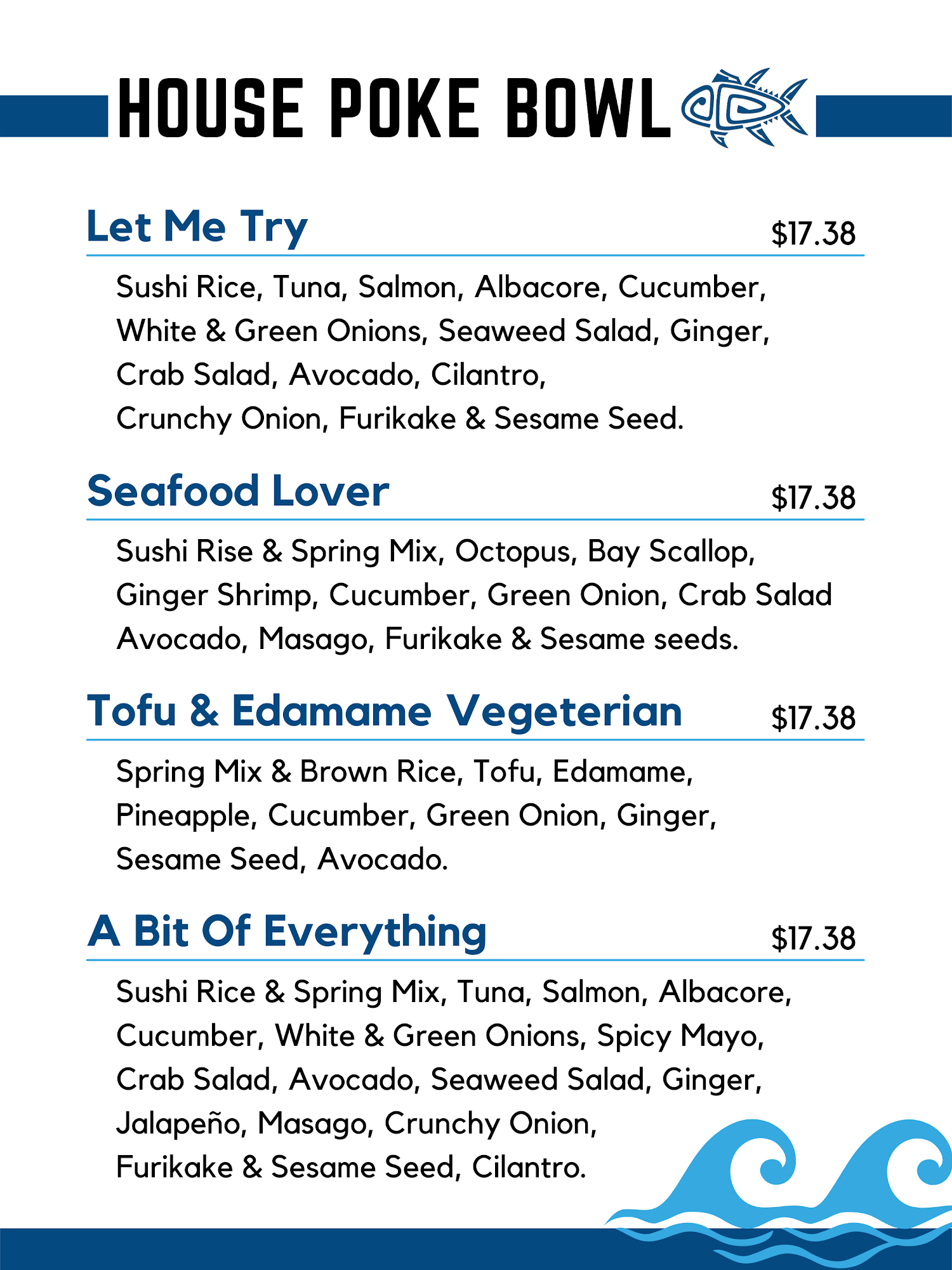 HOUSE POKE BOWL

Let Me Try $17.38

Sushi Rice, Tuna, Salmon, Albacore, Cucumber, White & Green Onions, Seaweed Salad, Ginger, Crab Salad, Avocado, Cilantro, Crunchy Onion, Furikake & Sesame Seed.

Seafood Lover $17.38

Sushi Rise & Spring Mix, Octopus, Bay Scallop, Ginger Shrimp, Cucumber, Green Onion, Crab Salad Avocado, Masago, Furikake & Sesame seeds.

Tofu & Edamame Vegeterian $17.38

Spring Mix & Brown Rice, Tofu, Edamame, Pineapple, Cucumber, Green Onion, Ginger, Sesame Seed, Avocado.

A Bit Of Everything $17.38

Sushi Rice & Spring Mix, Tuna, Salmon, Albacore, Cucumber, White & Green Onions, Spicy Mayo, Crab Salad, Avocado, Seaweed Salad, Ginger, Jalapeño, Masago, Crunchy Onion, Furikake & Sesame Seed, Cilantro.